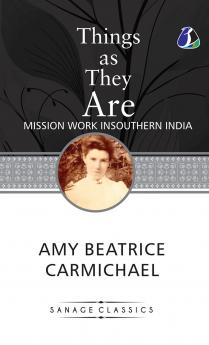 Things as They Are

MISSION WORK INSOUTHERN INDIA

AMY BEATRICE CARMICHAEL

SANAGE CLASSICS